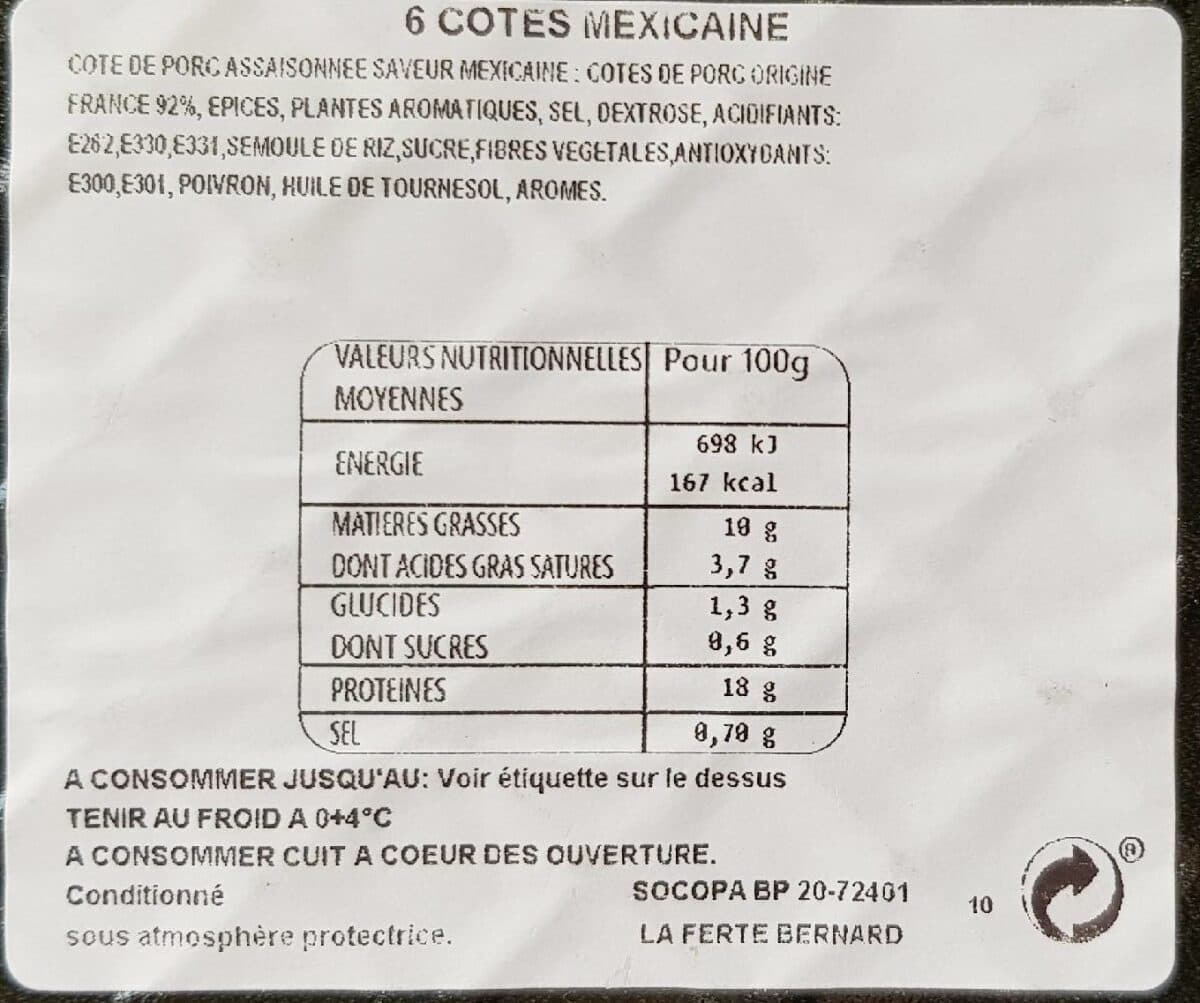 6 COTES MEXICAINE

COTE DE PORC ASSAISONNEE SAVEUR MEXICAINE : COTES DE PORC ORIGINE FRANCE 92%, EPICES, PLANTES AROMATIQUES, SEL, DEXTROSE, ACIDIFIANTS: E262,E330,E331,SEMOULE DE RIZ,SUCRE,FIBRES VEGETALES,ANTIOXYDANTS: E300,E301, POIVRON, HUILE DE TOURNESOL, AROMES.

| VALEURS NUTRITIONNELLES MOYENNES | Pour 100g |
|---|---|
| ENERGIE | 698 kJ 167 kcal |
| MATIERES GRASSES | 10 g |
| DONT ACIDES GRAS SATURES | 3,7 g |
| GLUCIDES | 1,3 g |
| DONT SUCRES | 0,6 g |
| PROTEINES | 18 g |
| SEL | 0,70 g |

A CONSOMMER JUSQU'AU: Voir étiquette sur le dessus
TENIR AU FROID A 0+4°C
A CONSOMMER CUIT A COEUR DES OUVERTURE.
Conditionné sous atmosphère protectrice.
SOCOPA BP 20-72401 LA FERTE BERNARD
10
®